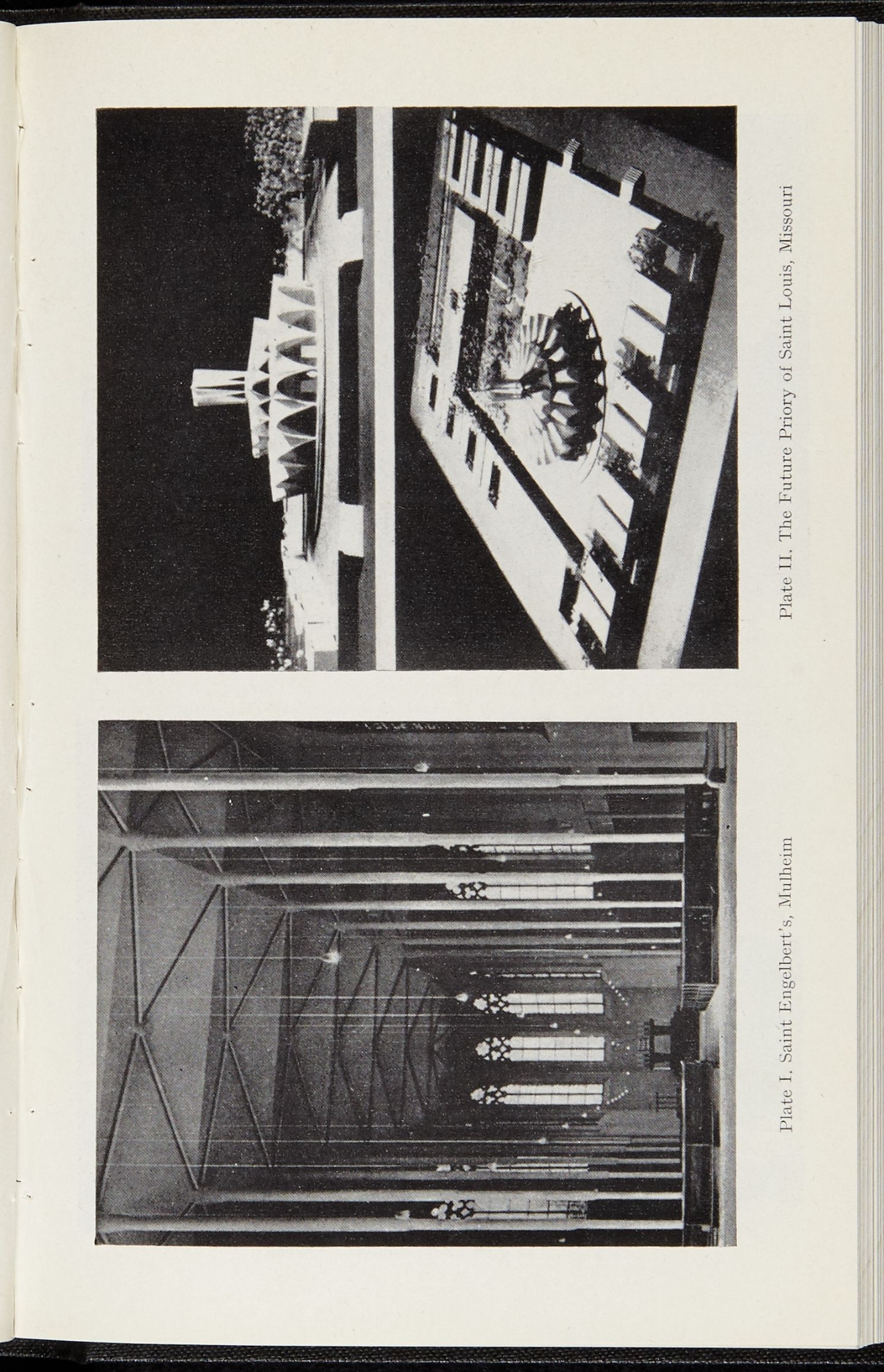 Plate I. Saint Engelbert's, Mulheim

Plate II. The Future Priory of Saint Louis, Missouri